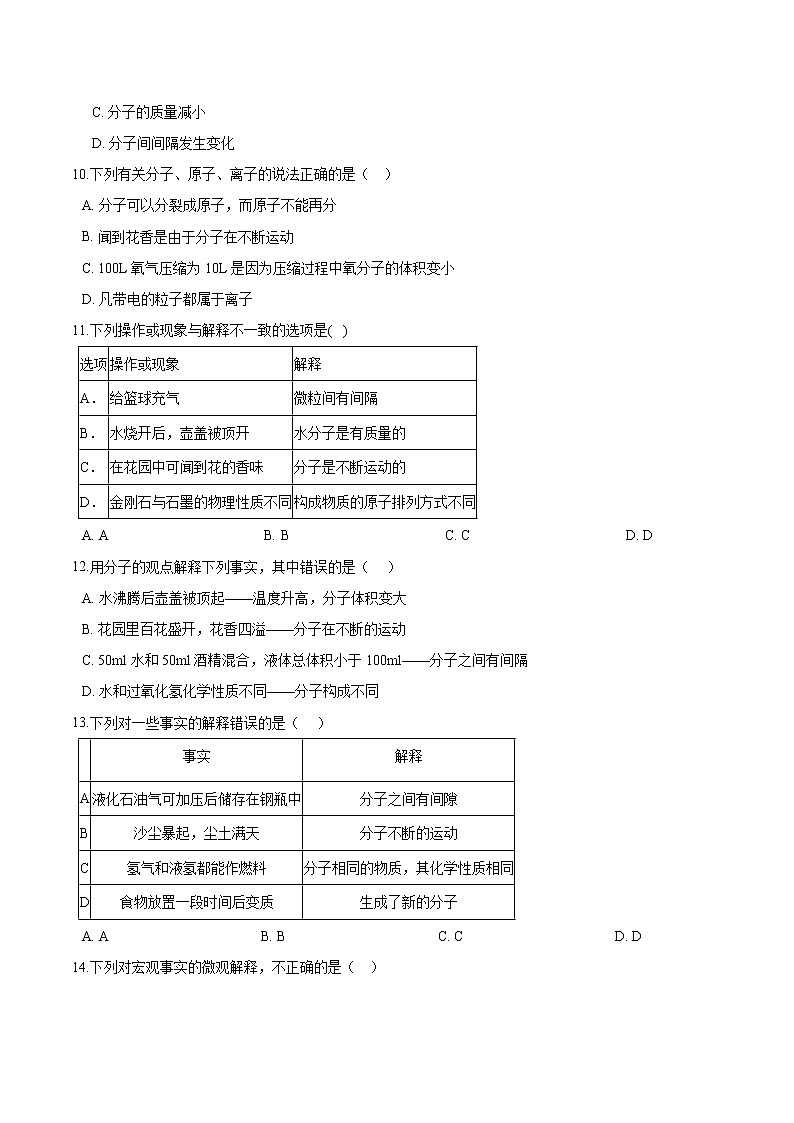 C. 分子的质量减小

D. 分子间间隔发生变化

10.下列有关分子、原子、离子的说法正确的是（　）

A. 分子可以分裂成原子，而原子不能再分

B. 闻到花香是由于分子在不断运动

C. 100L 氧气压缩为 10L 是因为压缩过程中氧分子的体积变小

D. 凡带电的粒子都属于离子

11.下列操作或现象与解释不一致的选项是(  )

| 选项 | 操作或现象 | 解释 |
|---|---|---|
| A． | 给篮球充气 | 微粒间有间隔 |
| B． | 水烧开后，壶盖被顶开 | 水分子是有质量的 |
| C． | 在花园中可闻到花的香味 | 分子是不断运动的 |
| D． | 金刚石与石墨的物理性质不同 | 构成物质的原子排列方式不同 |

A. A　　B. B　　C. C　　D. D

12.用分子的观点解释下列事实，其中错误的是（　）

A. 水沸腾后壶盖被顶起——温度升高，分子体积变大

B. 花园里百花盛开，花香四溢——分子在不断的运动

C. 50ml 水和 50ml 酒精混合，液体总体积小于 100ml——分子之间有间隔

D. 水和过氧化氢化学性质不同——分子构成不同

13.下列对一些事实的解释错误的是（　）

| | 事实 | 解释 |
|---|---|---|
| A | 液化石油气可加压后储存在钢瓶中 | 分子之间有间隙 |
| B | 沙尘暴起，尘土满天 | 分子不断的运动 |
| C | 氢气和液氢都能作燃料 | 分子相同的物质，其化学性质相同 |
| D | 食物放置一段时间后变质 | 生成了新的分子 |

A. A　　B. B　　C. C　　D. D

14.下列对宏观事实的微观解释，不正确的是（　）